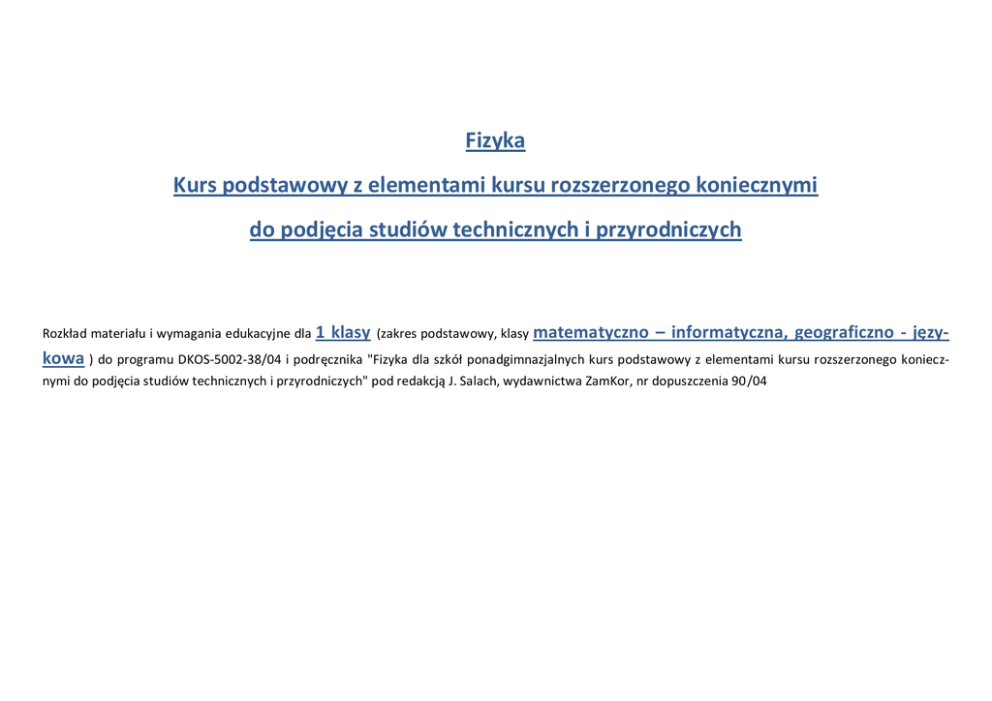 Fizyka

Kurs podstawowy z elementami kursu rozszerzonego koniecznymi

do podjęcia studiów technicznych i przyrodniczych

Rozkład materiału i wymagania edukacyjne dla 1 klasy (zakres podstawowy, klasy matematyczno – informatyczna, geograficzno - językowa ) do programu DKOS-5002-38/04 i podręcznika "Fizyka dla szkół ponadgimnazjalnych kurs podstawowy z elementami kursu rozszerzonego koniecznymi do podjęcia studiów technicznych i przyrodniczych" pod redakcją J. Salach, wydawnictwa ZamKor, nr dopuszczenia 90/04